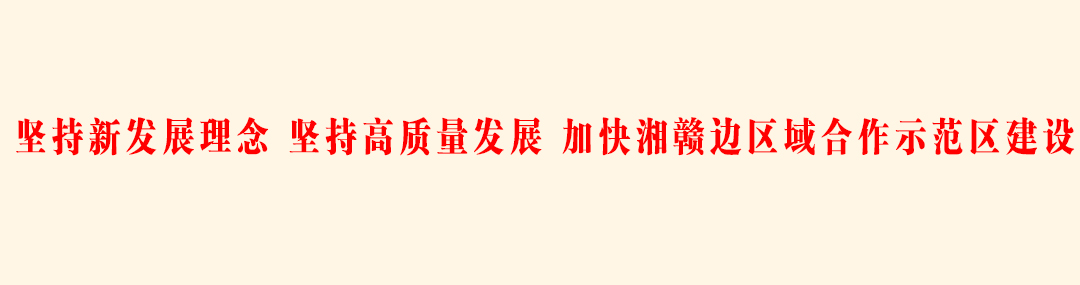 坚持新发展理念 坚持高质量发展 加快湘赣边区域合作示范区建设